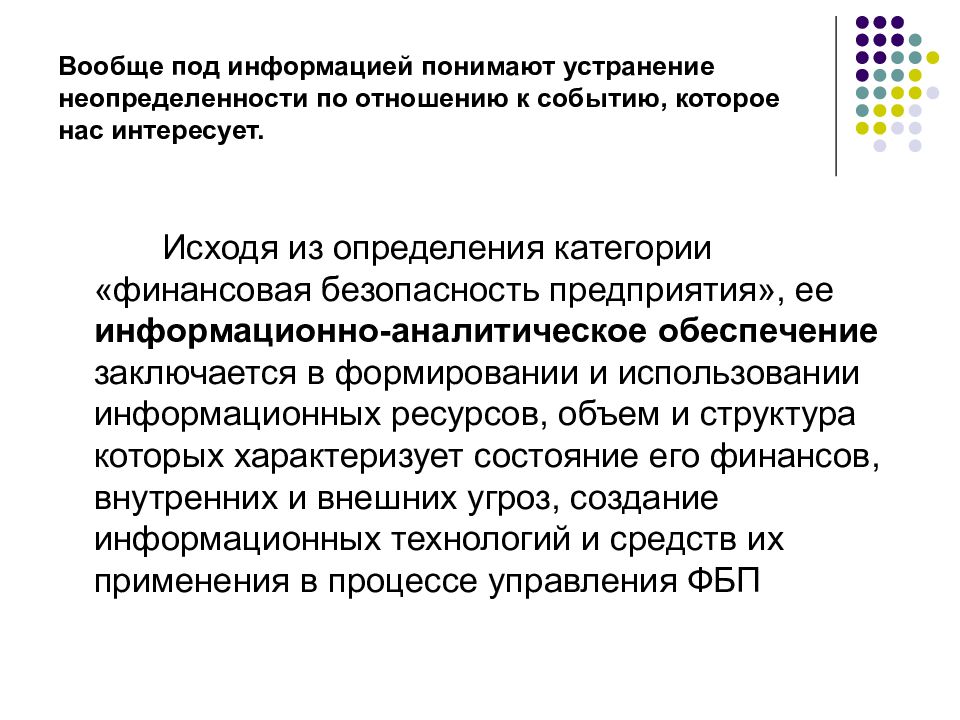 Вообще под информацией понимают устранение неопределенности по отношению к событию, которое нас интересует.

Исходя из определения категории «финансовая безопасность предприятия», ее информационно-аналитическое обеспечение заключается в формировании и использовании информационных ресурсов, объем и структура которых характеризует состояние его финансов, внутренних и внешних угроз, создание информационных технологий и средств их применения в процессе управления ФБП